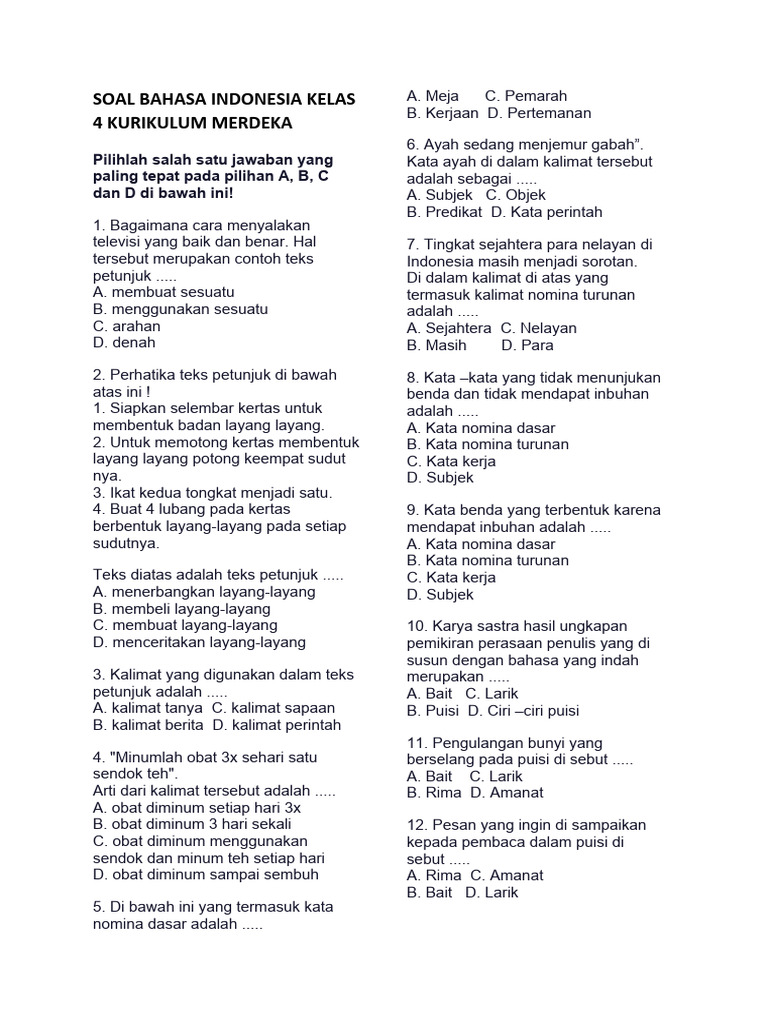 SOAL BAHASA INDONESIA KELAS 4 KURIKULUM MERDEKA

Pilihlah salah satu jawaban yang paling tepat pada pilihan A, B, C dan D di bawah ini!

1. Bagaimana cara menyalakan televisi yang baik dan benar. Hal tersebut merupakan contoh teks petunjuk .....
A. membuat sesuatu
B. menggunakan sesuatu
C. arahan
D. denah

2. Perhatika teks petunjuk di bawah atas ini !
1. Siapkan selembar kertas untuk membentuk badan layang layang.
2. Untuk memotong kertas membentuk layang layang potong keempat sudut nya.
3. Ikat kedua tongkat menjadi satu.
4. Buat 4 lubang pada kertas berbentuk layang-layang pada setiap sudutnya.

Teks diatas adalah teks petunjuk .....
A. menerbangkan layang-layang
B. membeli layang-layang
C. membuat layang-layang
D. menceritakan layang-layang

3. Kalimat yang digunakan dalam teks petunjuk adalah .....
A. kalimat tanya  C. kalimat sapaan
B. kalimat berita  D. kalimat perintah

4. "Minumlah obat 3x sehari satu sendok teh".
Arti dari kalimat tersebut adalah .....
A. obat diminum setiap hari 3x
B. obat diminum 3 hari sekali
C. obat diminum menggunakan sendok dan minum teh setiap hari
D. obat diminum sampai sembuh

5. Di bawah ini yang termasuk kata nomina dasar adalah .....
A. Meja  C. Pemarah
B. Kerjaan  D. Pertemanan

6. Ayah sedang menjemur gabah".
Kata ayah di dalam kalimat tersebut adalah sebagai .....
A. Subjek  C. Objek
B. Predikat  D. Kata perintah

7. Tingkat sejahtera para nelayan di Indonesia masih menjadi sorotan.
Di dalam kalimat di atas yang termasuk kalimat nomina turunan adalah .....
A. Sejahtera  C. Nelayan
B. Masih  D. Para

8. Kata –kata yang tidak menunjukan benda dan tidak mendapat inbuhan adalah .....
A. Kata nomina dasar
B. Kata nomina turunan
C. Kata kerja
D. Subjek

9. Kata benda yang terbentuk karena mendapat inbuhan adalah .....
A. Kata nomina dasar
B. Kata nomina turunan
C. Kata kerja
D. Subjek

10. Karya sastra hasil ungkapan pemikiran perasaan penulis yang di susun dengan bahasa yang indah merupakan .....
A. Bait  C. Larik
B. Puisi  D. Ciri –ciri puisi

11. Pengulangan bunyi yang berselang pada puisi di sebut .....
A. Bait  C. Larik
B. Rima  D. Amanat

12. Pesan yang ingin di sampaikan kepada pembaca dalam puisi di sebut .....
A. Rima  C. Amanat
B. Bait  D. Larik